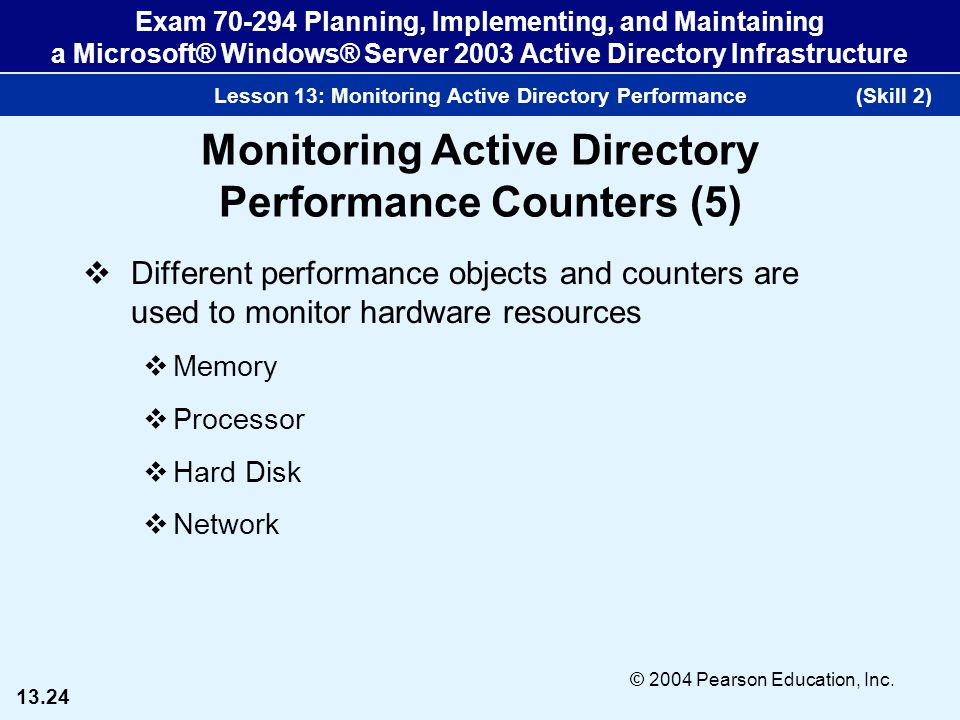 Exam 70-294 Planning, Implementing, and Maintaining a Microsoft® Windows® Server 2003 Active Directory Infrastructure

Lesson 13: Monitoring Active Directory Performance (Skill 2)

Monitoring Active Directory Performance Counters (5)

❖ Different performance objects and counters are used to monitor hardware resources

❖ Memory

❖ Processor

❖ Hard Disk

❖ Network

© 2004 Pearson Education, Inc.

13.24